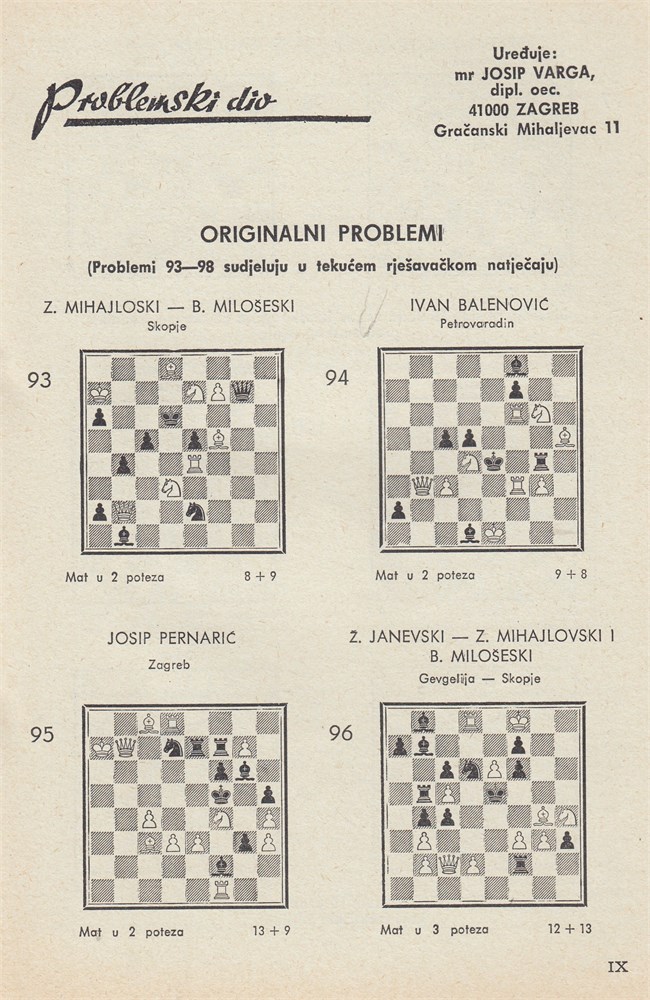 Problemski dio

Uređuje:
mr JOSIP VARGA,
dipl. oec.
41000 ZAGREB
Gračanski Mihaljevac 11

ORIGINALNI PROBLEMI

(Problemi 93—98 sudjeluju u tekućem rješavačkom natječaju)

Z. MIHAJLOSKI — B. MILOŠESKI
Skopje

93

Mat u 2 poteza 8 + 9

IVAN BALENOVIĆ
Petrovaradin

94

Mat u 2 poteza 9 + 8

JOSIP PERNARIĆ
Zagreb

95

Mat u 2 poteza 13 + 9

Ž. JANEVSKI — Z. MIHAJLOVSKI I
B. MILOŠESKI
Gevgelija — Skopje

96

Mat u 3 poteza 12 + 13

IX